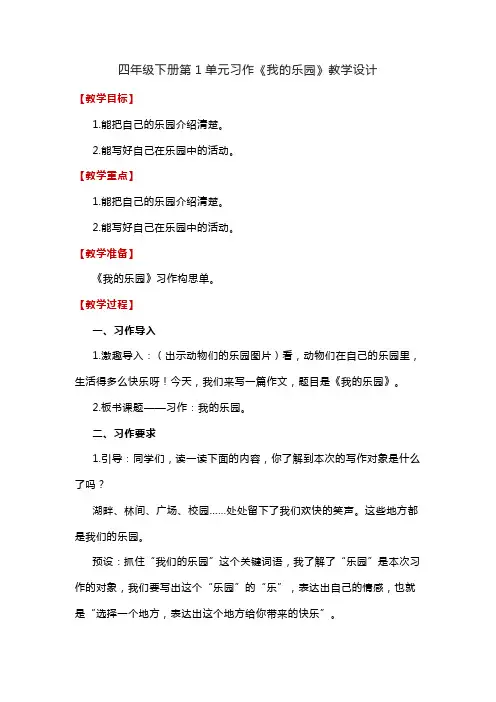 四年级下册第 1 单元习作《我的乐园》教学设计

【教学目标】

1.能把自己的乐园介绍清楚。

2.能写好自己在乐园中的活动。

【教学重点】

1.能把自己的乐园介绍清楚。

2.能写好自己在乐园中的活动。

【教学准备】

《我的乐园》习作构思单。

【教学过程】

一、习作导入

1.激趣导入：（出示动物们的乐园图片）看，动物们在自己的乐园里，生活得多么快乐呀！今天，我们来写一篇作文，题目是《我的乐园》。

2.板书课题——习作：我的乐园。

二、习作要求

1.引导：同学们，读一读下面的内容，你了解到本次的写作对象是什么了吗？

湖畔、林间、广场、校园……处处留下了我们欢快的笑声。这些地方都是我们的乐园。

预设：抓住“我们的乐园”这个关键词语，我了解了“乐园”是本次习作的对象，我们要写出这个“乐园”的“乐”，表达出自己的情感，也就是“选择一个地方，表达出这个地方给你带来的快乐”。